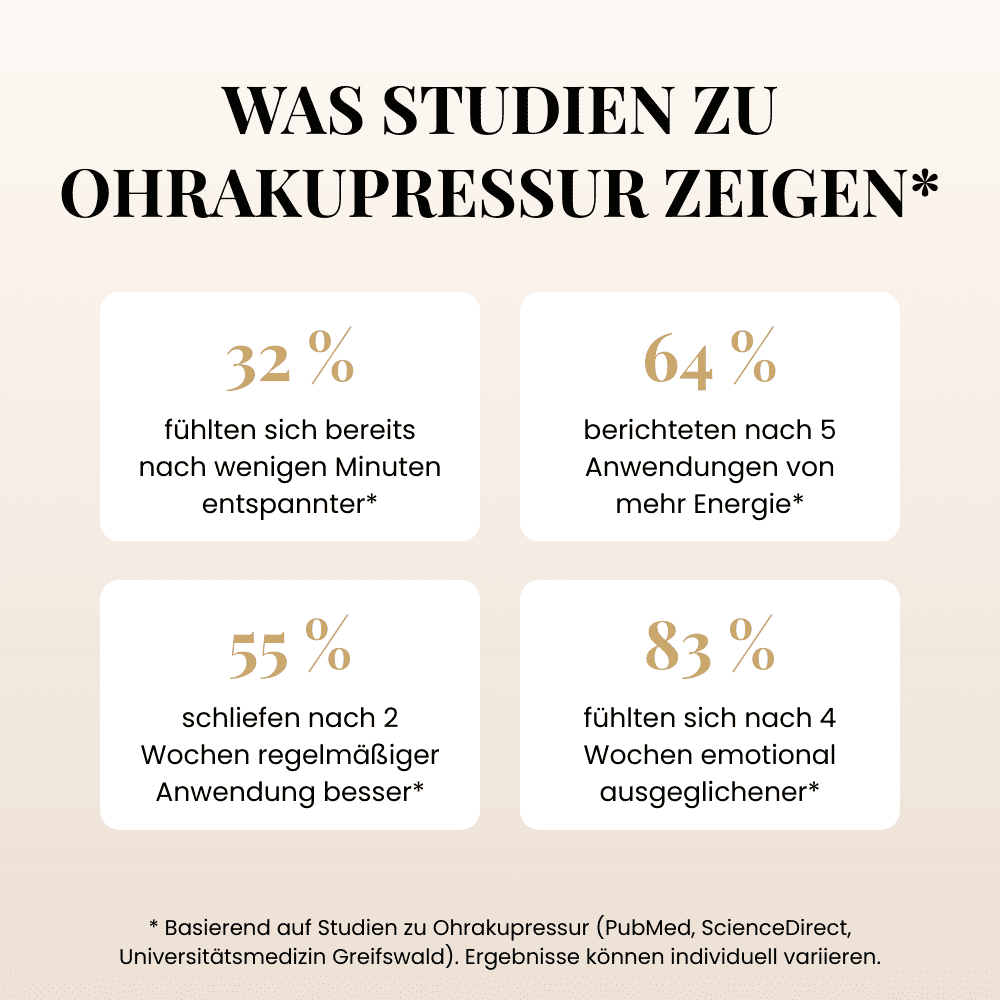 WAS STUDIEN ZU OHRAKUPRESSUR ZEIGEN*

32 %

fühlten sich bereits nach wenigen Minuten entspannter*

64 %

berichteten nach 5 Anwendungen von mehr Energie*

55 %

schliefen nach 2 Wochen regelmäßiger Anwendung besser*

83 %

fühlten sich nach 4 Wochen emotional ausgeglichener*

* Basierend auf Studien zu Ohrakupressur (PubMed, ScienceDirect, Universitätsmedizin Greifswald). Ergebnisse können individuell variieren.